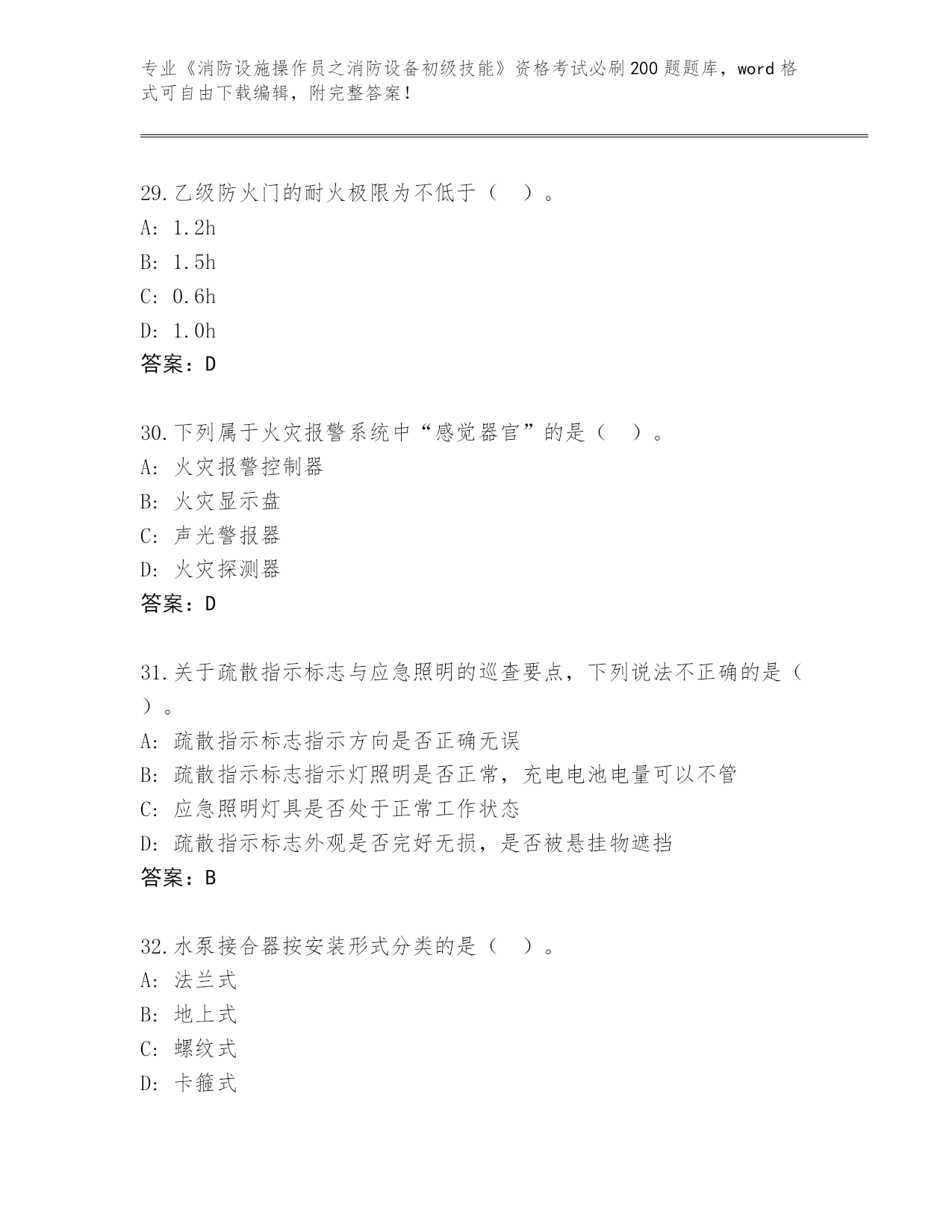 专业《消防设施操作员之消防设备初级技能》资格考试必刷200题题库，word格式可自由下载编辑，附完整答案！

29.乙级防火门的耐火极限为不低于（　）。
A: 1.2h
B: 1.5h
C: 0.6h
D: 1.0h
答案：D

30.下列属于火灾报警系统中“感觉器官”的是（　）。
A: 火灾报警控制器
B: 火灾显示盘
C: 声光警报器
D: 火灾探测器
答案：D

31.关于疏散指示标志与应急照明的巡查要点，下列说法不正确的是（　）。
A: 疏散指示标志指示方向是否正确无误
B: 疏散指示标志指示灯照明是否正常，充电电池电量可以不管
C: 应急照明灯具是否处于正常工作状态
D: 疏散指示标志外观是否完好无损，是否被悬挂物遮挡
答案：B

32.水泵接合器按安装形式分类的是（　）。
A: 法兰式
B: 地上式
C: 螺纹式
D: 卡箍式